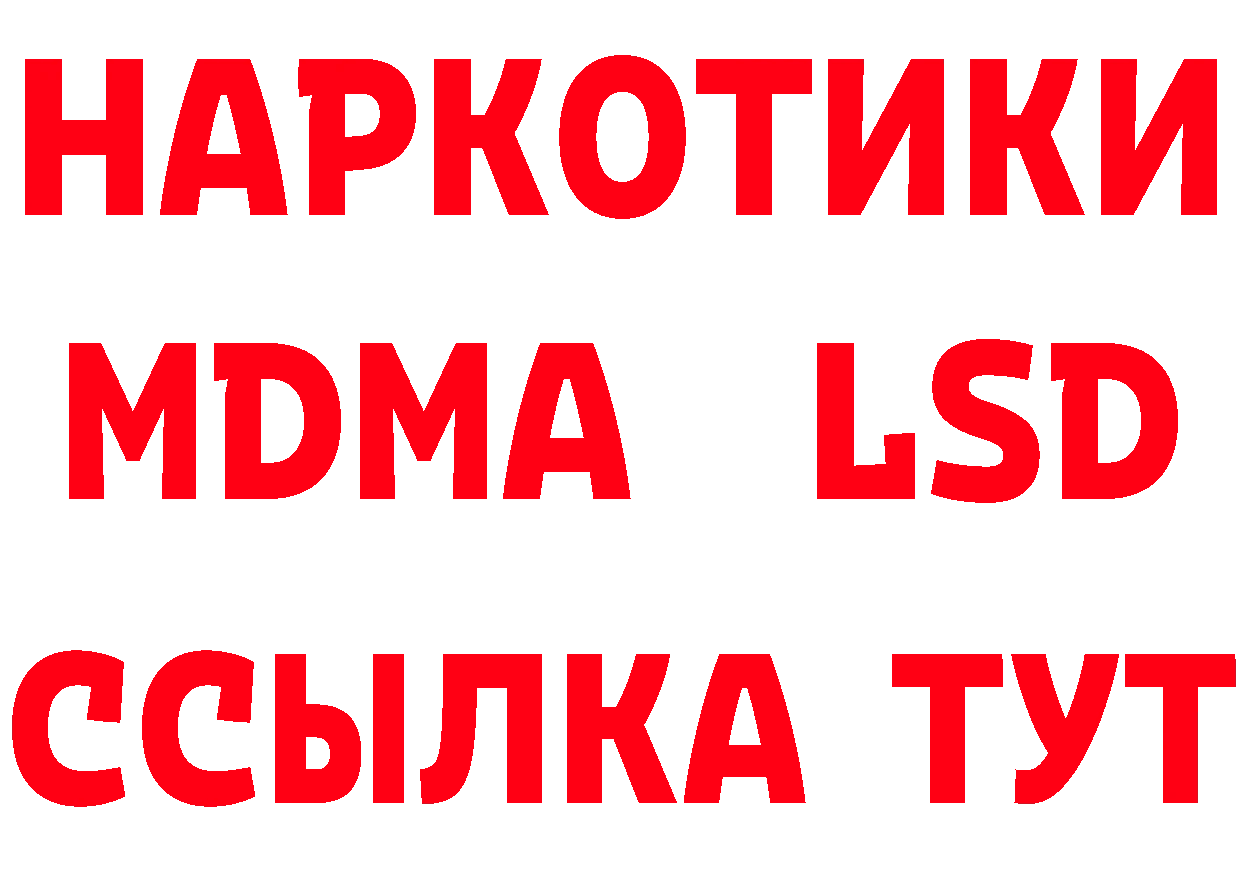 НАРКОТИКИ
MDMA LSD
ССЫЛКА ТУТ